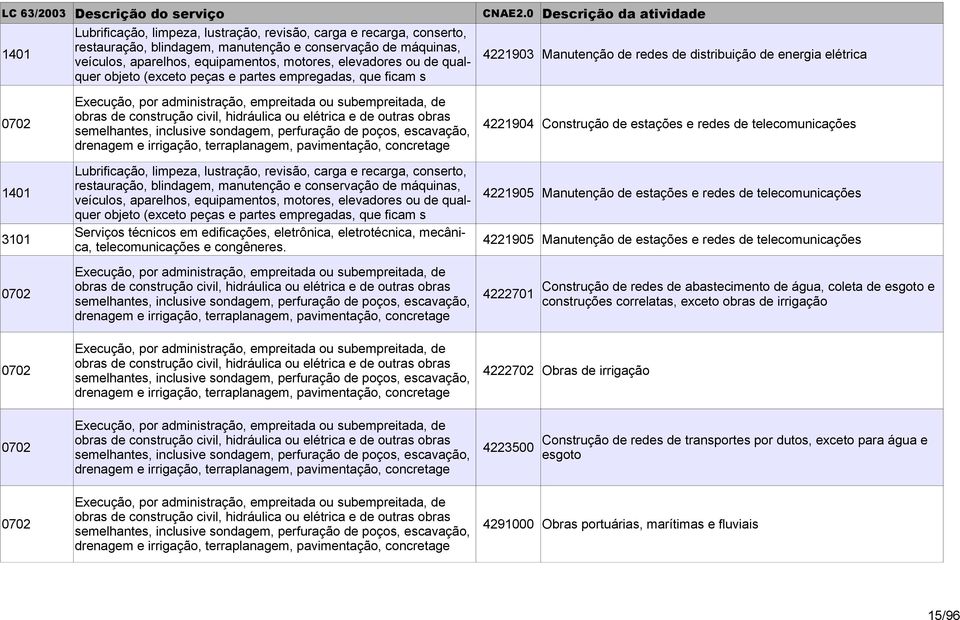 | LC 63/2003 | Descrição do serviço | CNAE2.0 | Descrição da atividade |
|---|---|---|---|
| 1401 | Lubrificação, limpeza, lustração, revisão, carga e recarga, conserto, restauração, blindagem, manutenção e conservação de máquinas, veículos, aparelhos, equipamentos, motores, elevadores ou de qualquer objeto (exceto peças e partes empregadas, que ficam s | 4221903 | Manutenção de redes de distribuição de energia elétrica |
| 0702 | Execução, por administração, empreitada ou subempreitada, de obras de construção civil, hidráulica ou elétrica e de outras obras semelhantes, inclusive sondagem, perfuração de poços, escavação, drenagem e irrigação, terraplanagem, pavimentação, concretage | 4221904 | Construção de estações e redes de telecomunicações |
| 1401 | Lubrificação, limpeza, lustração, revisão, carga e recarga, conserto, restauração, blindagem, manutenção e conservação de máquinas, veículos, aparelhos, equipamentos, motores, elevadores ou de qualquer objeto (exceto peças e partes empregadas, que ficam s | 4221905 | Manutenção de estações e redes de telecomunicações |
| 3101 | Serviços técnicos em edificações, eletrônica, eletrotécnica, mecânica, telecomunicações e congêneres. | 4221905 | Manutenção de estações e redes de telecomunicações |
| 0702 | Execução, por administração, empreitada ou subempreitada, de obras de construção civil, hidráulica ou elétrica e de outras obras semelhantes, inclusive sondagem, perfuração de poços, escavação, drenagem e irrigação, terraplanagem, pavimentação, concretage | 4222701 | Construção de redes de abastecimento de água, coleta de esgoto e construções correlatas, exceto obras de irrigação |
| 0702 | Execução, por administração, empreitada ou subempreitada, de obras de construção civil, hidráulica ou elétrica e de outras obras semelhantes, inclusive sondagem, perfuração de poços, escavação, drenagem e irrigação, terraplanagem, pavimentação, concretage | 4222702 | Obras de irrigação |
| 0702 | Execução, por administração, empreitada ou subempreitada, de obras de construção civil, hidráulica ou elétrica e de outras obras semelhantes, inclusive sondagem, perfuração de poços, escavação, drenagem e irrigação, terraplanagem, pavimentação, concretage | 4223500 | Construção de redes de transportes por dutos, exceto para água e esgoto |
| 0702 | Execução, por administração, empreitada ou subempreitada, de obras de construção civil, hidráulica ou elétrica e de outras obras semelhantes, inclusive sondagem, perfuração de poços, escavação, drenagem e irrigação, terraplanagem, pavimentação, concretage | 4291000 | Obras portuárias, marítimas e fluviais |

15/96